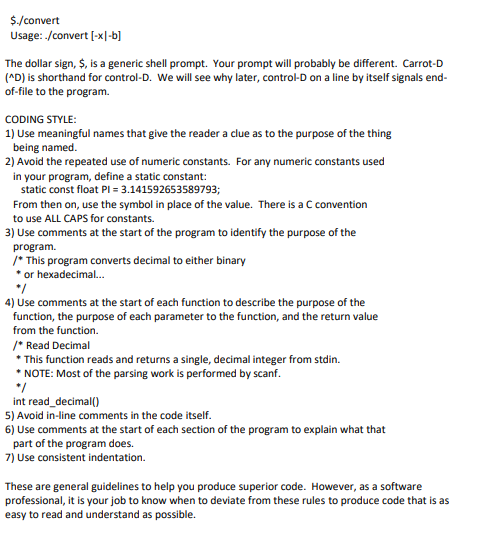 $./convert
Usage: ./convert [-x|-b]

The dollar sign, $, is a generic shell prompt. Your prompt will probably be different. Carrot-D (^D) is shorthand for control-D. We will see why later, control-D on a line by itself signals end-of-file to the program.

CODING STYLE:
1) Use meaningful names that give the reader a clue as to the purpose of the thing being named.
2) Avoid the repeated use of numeric constants. For any numeric constants used in your program, define a static constant:
static const float PI = 3.141592653589793;
From then on, use the symbol in place of the value. There is a C convention to use ALL CAPS for constants.
3) Use comments at the start of the program to identify the purpose of the program.
/* This program converts decimal to either binary
* or hexadecimal...
*/
4) Use comments at the start of each function to describe the purpose of the function, the purpose of each parameter to the function, and the return value from the function.
/* Read Decimal
* This function reads and returns a single, decimal integer from stdin.
* NOTE: Most of the parsing work is performed by scanf.
*/
int read_decimal()
5) Avoid in-line comments in the code itself.
6) Use comments at the start of each section of the program to explain what that part of the program does.
7) Use consistent indentation.

These are general guidelines to help you produce superior code. However, as a software professional, it is your job to know when to deviate from these rules to produce code that is as easy to read and understand as possible.